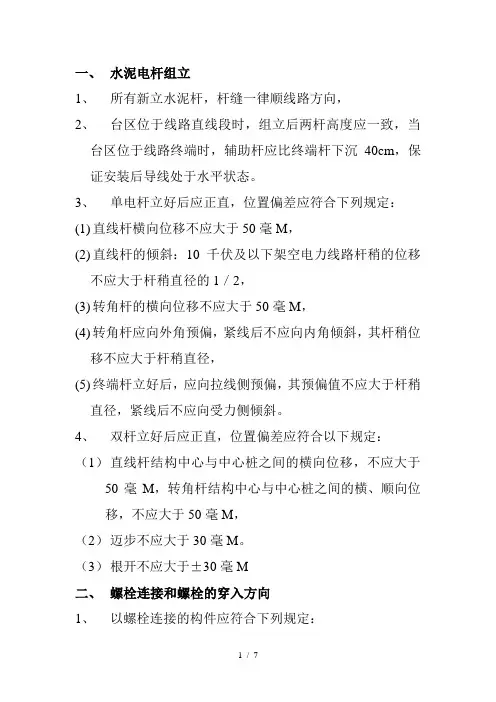 一、 水泥电杆组立

1、 所有新立水泥杆，杆缝一律顺线路方向，

2、 台区位于线路直线段时，组立后两杆高度应一致，当台区位于线路终端时，辅助杆应比终端杆下沉 40cm，保证安装后导线处于水平状态。

3、 单电杆立好后应正直，位置偏差应符合下列规定：

(1) 直线杆横向位移不应大于 50 毫 M，

(2) 直线杆的倾斜：10 千伏及以下架空电力线路杆稍的位移不应大于杆稍直径的 1 / 2，

(3) 转角杆的横向位移不应大于 50 毫 M，

(4) 转角杆应向外角预偏，紧线后不应向内角倾斜，其杆稍位移不应大于杆稍直径，

(5) 终端杆立好后，应向拉线侧预偏，其预偏值不应大于杆稍直径，紧线后不应向受力侧倾斜。

4、 双杆立好后应正直，位置偏差应符合以下规定：

（1）直线杆结构中心与中心桩之间的横向位移，不应大于 50 毫 M，转角杆结构中心与中心桩之间的横、顺向位移，不应大于 50 毫 M，

（2）迈步不应大于 30 毫 M。

（3）根开不应大于±30 毫 M

二、 螺栓连接和螺栓的穿入方向

1、 以螺栓连接的构件应符合下列规定：

1 / 7